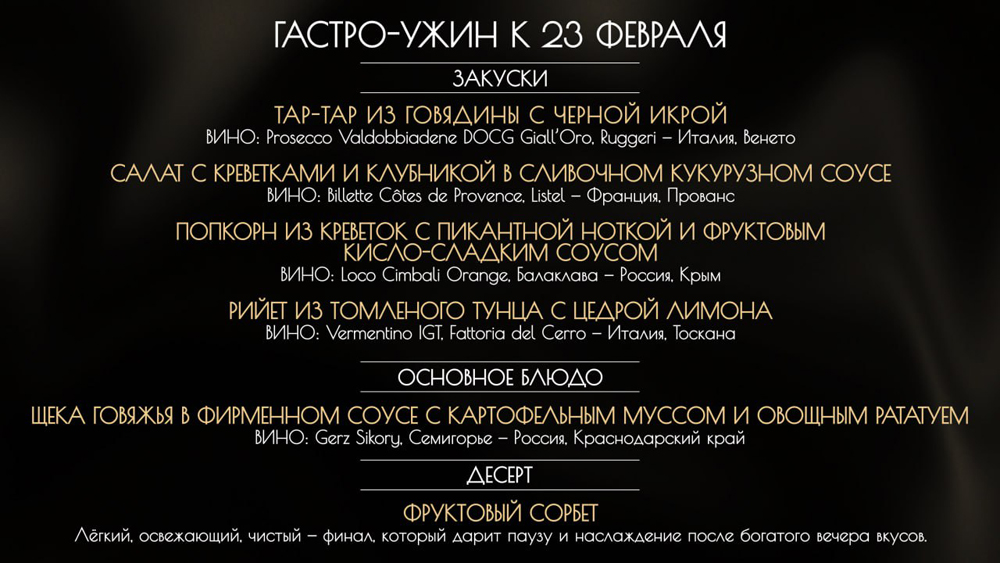 ГАСТРО-УЖИН К 23 ФЕВРАЛЯ

ЗАКУСКИ

ТАР-ТАР ИЗ ГОВЯДИНЫ С ЧЕРНОЙ ИКРОЙ
ВИНО: Prosecco Valdobbiadene DOCG Giall'Oro, Ruggeri – Италия, Венето

САЛАТ С КРЕВЕТКАМИ И КЛУБНИКОЙ В СЛИВОЧНОМ КУКУРУЗНОМ СОУСЕ
ВИНО: Billette Côtes de Provence, Listel – Франция, Прованс

ПОПКОРН ИЗ КРЕВЕТОК С ПИКАНТНОЙ НОТКОЙ И ФРУКТОВЫМ КИСЛО-СЛАДКИМ СОУСОМ
ВИНО: Loco Cimbali Orange, Балаклава – Россия, Крым

РИЙЕТ ИЗ ТОМЛЕНОГО ТУНЦА С ЦЕДРОЙ ЛИМОНА
ВИНО: Vermentino IGT, Fattoria del Cerro – Италия, Тоскана

ОСНОВНОЕ БЛЮДО

ЩЕКА ГОВЯЖЬЯ В ФИРМЕННОМ СОУСЕ С КАРТОФЕЛЬНЫМ МУССОМ И ОВОЩНЫМ РАТАТУЕМ
ВИНО: Gerz Sikory, Семигорье – Россия, Краснодарский край

ДЕСЕРТ

ФРУКТОВЫЙ СОРБЕТ
Лёгкий, освежающий, чистый – финал, который дарит паузу и наслаждение после богатого вечера вкусов.